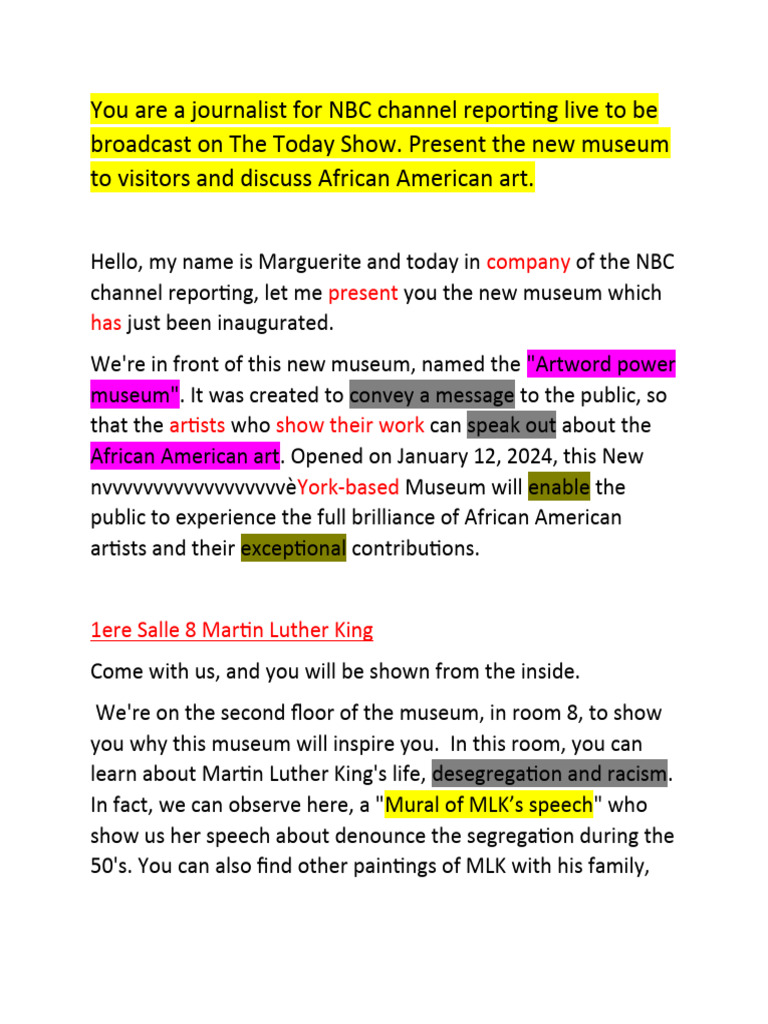 You are a journalist for NBC channel reporting live to be broadcast on The Today Show. Present the new museum to visitors and discuss African American art.

Hello, my name is Marguerite and today in company of the NBC channel reporting, let me present you the new museum which has just been inaugurated.

We're in front of this new museum, named the "Artword power museum". It was created to convey a message to the public, so that the artists who show their work can speak out about the African American art. Opened on January 12, 2024, this New nvvvvvvvvvvvvvvvvvvèYork-based Museum will enable the public to experience the full brilliance of African American artists and their exceptional contributions.

1ere Salle 8 Martin Luther King

Come with us, and you will be shown from the inside.

We're on the second floor of the museum, in room 8, to show you why this museum will inspire you. In this room, you can learn about Martin Luther King's life, desegregation and racism. In fact, we can observe here, a "Mural of MLK's speech" who show us her speech about denounce the segregation during the 50's. You can also find other paintings of MLK with his family,